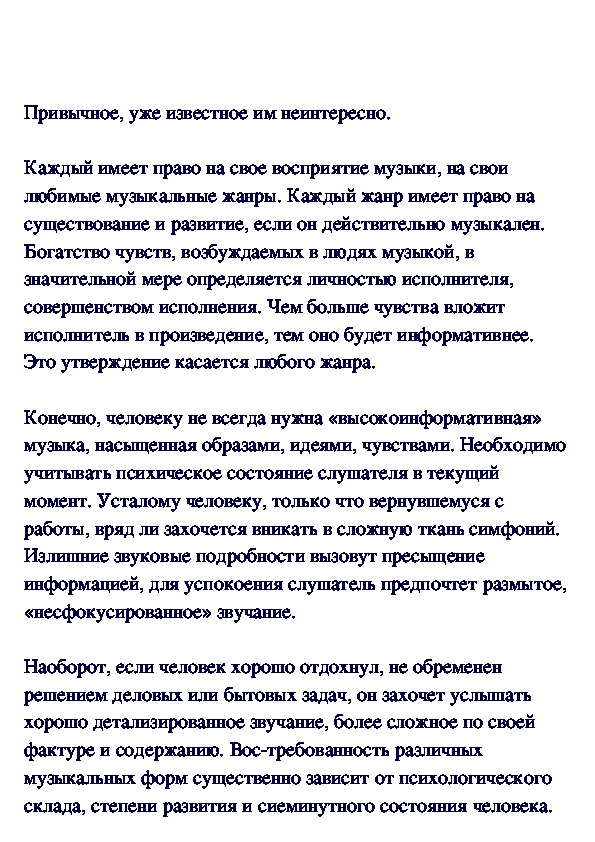 Привычное, уже известное им неинтересно.

Каждый имеет право на свое восприятие музыки, на свои любимые музыкальные жанры. Каждый жанр имеет право на существование и развитие, если он действительно музыкален. Богатство чувств, возбуждаемых в людях музыкой, в значительной мере определяется личностью исполнителя, совершенством исполнения. Чем больше чувства вложит исполнитель в произведение, тем оно будет информативнее. Это утверждение касается любого жанра.

Конечно, человеку не всегда нужна «высокоинформативная» музыка, насыщенная образами, идеями, чувствами. Необходимо учитывать психическое состояние слушателя в текущий момент. Усталому человеку, только что вернувшемуся с работы, вряд ли захочется вникать в сложную ткань симфоний. Излишние звуковые подробности вызовут пресыщение информацией, для успокоения слушатель предпочтет размытое, «несфокусированное» звучание.

Наоборот, если человек хорошо отдохнул, не обременен решением деловых или бытовых задач, он захочет услышать хорошо детализированное звучание, более сложное по своей фактуре и содержанию. Вос-требованность различных музыкальных форм существенно зависит от психологического склада, степени развития и сиеминутного состояния человека.